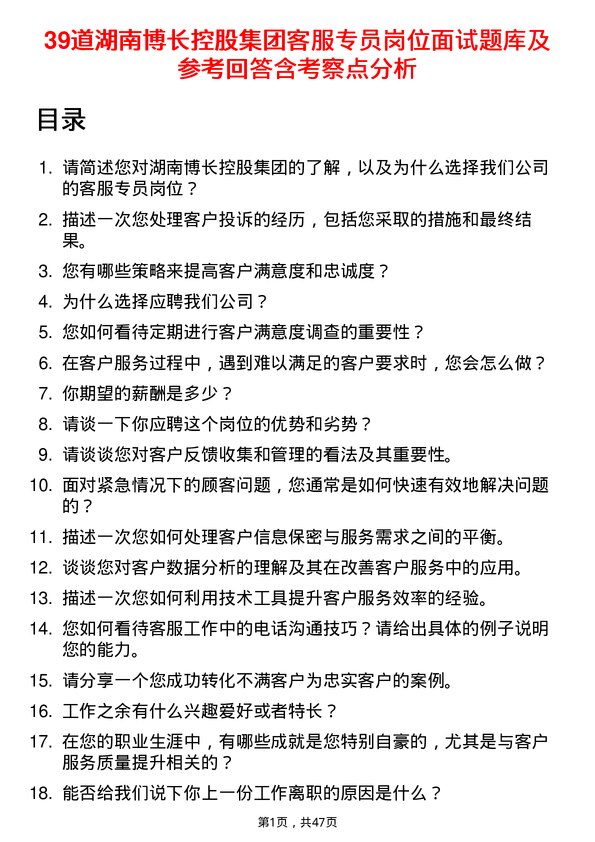 39道湖南博长控股集团客服专员岗位面试题库及参考回答含考察点分析

目录

1. 请简述您对湖南博长控股集团的了解，以及为什么选择我们公司的客服专员岗位？
2. 描述一次您处理客户投诉的经历，包括您采取的措施和最终结果。
3. 您有哪些策略来提高客户满意度和忠诚度？
4. 为什么选择应聘我们公司？
5. 您如何看待定期进行客户满意度调查的重要性？
6. 在客户服务过程中，遇到难以满足的客户要求时，您会怎么做？
7. 你期望的薪酬是多少？
8. 请谈一下你应聘这个岗位的优势和劣势？
9. 请谈谈您对客户反馈收集和管理的看法及其重要性。
10. 面对紧急情况下的顾客问题，您通常是如何快速有效地解决问题的？
11. 描述一次您如何处理客户信息保密与服务需求之间的平衡。
12. 谈谈您对客户数据分析的理解及其在改善客户服务中的应用。
13. 描述一次您如何利用技术工具提升客户服务效率的经验。
14. 您如何看待客服工作中的电话沟通技巧？请给出具体的例子说明您的能力。
15. 请分享一个您成功转化不满客户为忠实客户的案例。
16. 工作之余有什么兴趣爱好或者特长？
17. 在您的职业生涯中，有哪些成就是您特别自豪的，尤其是与客户服务质量提升相关的？
18. 能否给我们说下你上一份工作离职的原因是什么？

第1页，共47页